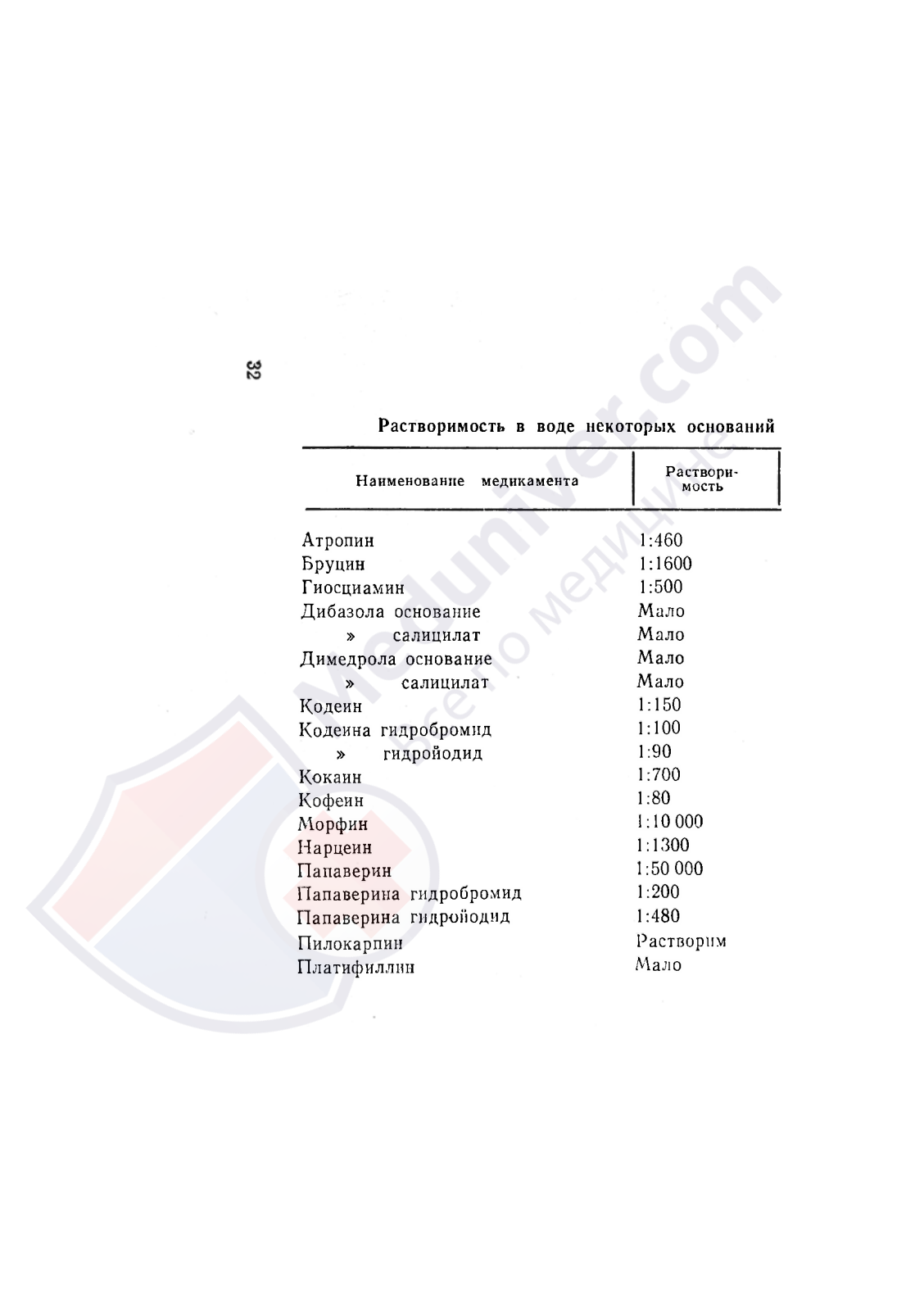 32

Растворимость в воде некоторых оснований

| Наименование медикамента | Растворимость |
|---|---|
| Атропин | 1:460 |
| Бруцин | 1:1600 |
| Гиосциамин | 1:500 |
| Дибазола основание | Мало |
| » салицилат | Мало |
| Димедрола основание | Мало |
| » салицилат | Мало |
| Кодеин | 1:150 |
| Кодеина гидробромид | 1:100 |
| » гидройодид | 1:90 |
| Кокаин | 1:700 |
| Кофеин | 1:80 |
| Морфин | 1:10 000 |
| Нарцеин | 1:1300 |
| Папаверин | 1:50 000 |
| Папаверина гидробромид | 1:200 |
| Папаверина гидройодид | 1:480 |
| Пилокарпин | Растворим |
| Платифиллин | Мало |

Meduniver.com
Все по медицине